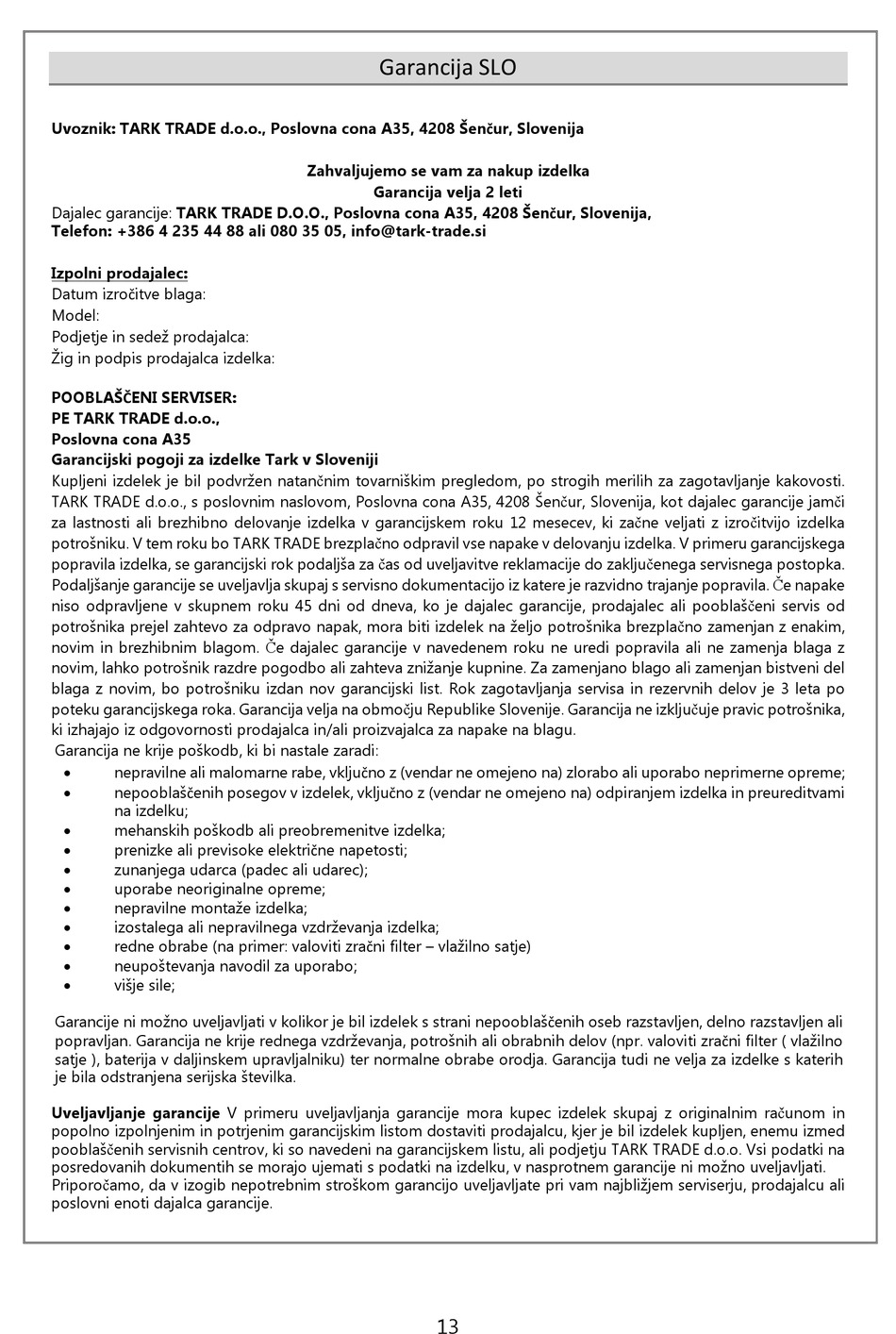 Garancija SLO

Uvoznik: TARK TRADE d.o.o., Poslovna cona A35, 4208 Šenčur, Slovenija

Zahvaljujemo se vam za nakup izdelka
Garancija velja 2 leti
Dajalec garancije: TARK TRADE D.O.O., Poslovna cona A35, 4208 Šenčur, Slovenija,
Telefon: +386 4 235 44 88 ali 080 35 05, info@tark-trade.si

Izpolni prodajalec:
Datum izročitve blaga:
Model:
Podjetje in sedež prodajalca:
Žig in podpis prodajalca izdelka:

POOBLAŠČENI SERVISER:
PE TARK TRADE d.o.o.,
Poslovna cona A35
Garancijski pogoji za izdelke Tark v Sloveniji
Kupljeni izdelek je bil podvržen natančnim tovarniškim pregledom, po strogih merilih za zagotavljanje kakovosti. TARK TRADE d.o.o., s poslovnim naslovom, Poslovna cona A35, 4208 Šenčur, Slovenija, kot dajalec garancije jamči za lastnosti ali brezhibno delovanje izdelka v garancijskem roku 12 mesecev, ki začne veljati z izročitvijo izdelka potrošniku. V tem roku bo TARK TRADE brezplačno odpravil vse napake v delovanju izdelka. V primeru garancijskega popravila izdelka, se garancijski rok podaljša za čas od uveljavitve reklamacije do zaključenega servisnega postopka. Podaljšanje garancije se uveljavlja skupaj s servisno dokumentacijo iz katere je razvidno trajanje popravila. Če napake niso odpravljene v skupnem roku 45 dni od dneva, ko je dajalec garancije, prodajalec ali pooblaščeni servis od potrošnika prejel zahtevo za odpravo napak, mora biti izdelek na željo potrošnika brezplačno zamenjan z enakim, novim in brezhibnim blagom. Če dajalec garancije v navedenem roku ne uredi popravila ali ne zamenja blaga z novim, lahko potrošnik razdre pogodbo ali zahteva znižanje kupnine. Za zamenjano blago ali zamenjan bistveni del blaga z novim, bo potrošniku izdan nov garancijski list. Rok zagotavljanja servisa in rezervnih delov je 3 leta po poteku garancijskega roka. Garancija velja na območju Republike Slovenije. Garancija ne izključuje pravic potrošnika, ki izhajajo iz odgovornosti prodajalca in/ali proizvajalca za napake na blagu.
Garancija ne krije poškodb, ki bi nastale zaradi:
• nepravilne ali malomarne rabe, vključno z (vendar ne omejeno na) zlorabo ali uporabo neprimerne opreme;
• nepooblaščenih posegov v izdelek, vključno z (vendar ne omejeno na) odpiranjem izdelka in preureditvami na izdelku;
• mehanskih poškodb ali preobremenitve izdelka;
• prenizke ali previsoke električne napetosti;
• zunanjega udarca (padec ali udarec);
• uporabe neoriginalne opreme;
• nepravilne montaže izdelka;
• izostalega ali nepravilnega vzdrževanja izdelka;
• redne obrabe (na primer: valoviti zračni filter – vlažilno satje)
• neupoštevanja navodil za uporabo;
• višje sile;

Garancije ni možno uveljavljati v kolikor je bil izdelek s strani nepooblaščenih oseb razstavljen, delno razstavljen ali popravljan. Garancija ne krije rednega vzdrževanja, potrošnih ali obrabnih delov (npr. valoviti zračni filter ( vlažilno satje ), baterija v daljinskem upravljalniku) ter normalne obrabe orodja. Garancija tudi ne velja za izdelke s katerih je bila odstranjena serijska številka.

Uveljavljanje garancije V primeru uveljavljanja garancije mora kupec izdelek skupaj z originalnim računom in popolno izpolnjenim in potrjenim garancijskim listom dostaviti prodajalcu, kjer je bil izdelek kupljen, enemu izmed pooblaščenih servisnih centrov, ki so navedeni na garancijskem listu, ali podjetju TARK TRADE d.o.o. Vsi podatki na posredovanih dokumentih se morajo ujemati s podatki na izdelku, v nasprotnem garancije ni možno uveljavljati. Priporočamo, da v izogib nepotrebnim stroškom garancijo uveljavljate pri vam najbližjem serviserju, prodajalcu ali poslovni enoti dajalca garancije.

13